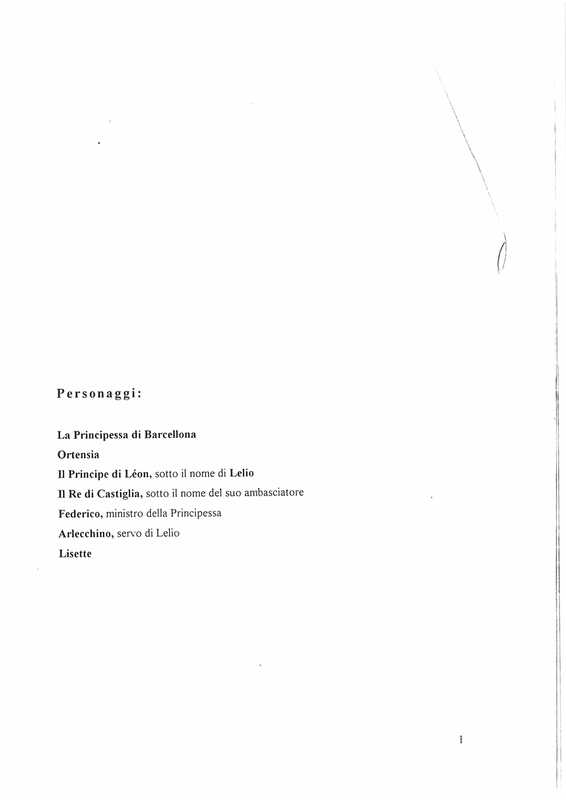 Personaggi:

La Principessa di Barcellona
Ortensia
Il Principe di Léon, sotto il nome di Lelio
Il Re di Castiglia, sotto il nome del suo ambasciatore
Federico, ministro della Principessa
Arlecchino, servo di Lelio
Lisette

1